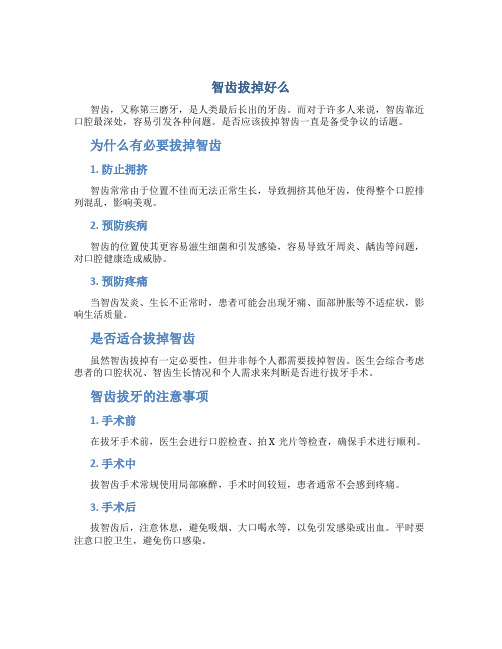 智齿拔掉好么

智齿，又称第三磨牙，是人类最后长出的牙齿。而对于许多人来说，智齿靠近口腔最深处，容易引发各种问题。是否应该拔掉智齿一直是备受争议的话题。

为什么有必要拔掉智齿

1. 防止拥挤

智齿常常由于位置不佳而无法正常生长，导致拥挤其他牙齿，使得整个口腔排列混乱，影响美观。

2. 预防疾病

智齿的位置使其更容易滋生细菌和引发感染，容易导致牙周炎、龋齿等问题，对口腔健康造成威胁。

3. 预防疼痛

当智齿发炎、生长不正常时，患者可能会出现牙痛、面部肿胀等不适症状，影响生活质量。

是否适合拔掉智齿

虽然智齿拔掉有一定必要性，但并非每个人都需要拔掉智齿。医生会综合考虑患者的口腔状况、智齿生长情况和个人需求来判断是否进行拔牙手术。

智齿拔牙的注意事项

1. 手术前

在拔牙手术前，医生会进行口腔检查、拍 X 光片等检查，确保手术进行顺利。

2. 手术中

拔智齿手术常规使用局部麻醉，手术时间较短，患者通常不会感到疼痛。

3. 手术后

拔智齿后，注意休息，避免吸烟、大口喝水等，以免引发感染或出血。平时要注意口腔卫生，避免伤口感染。